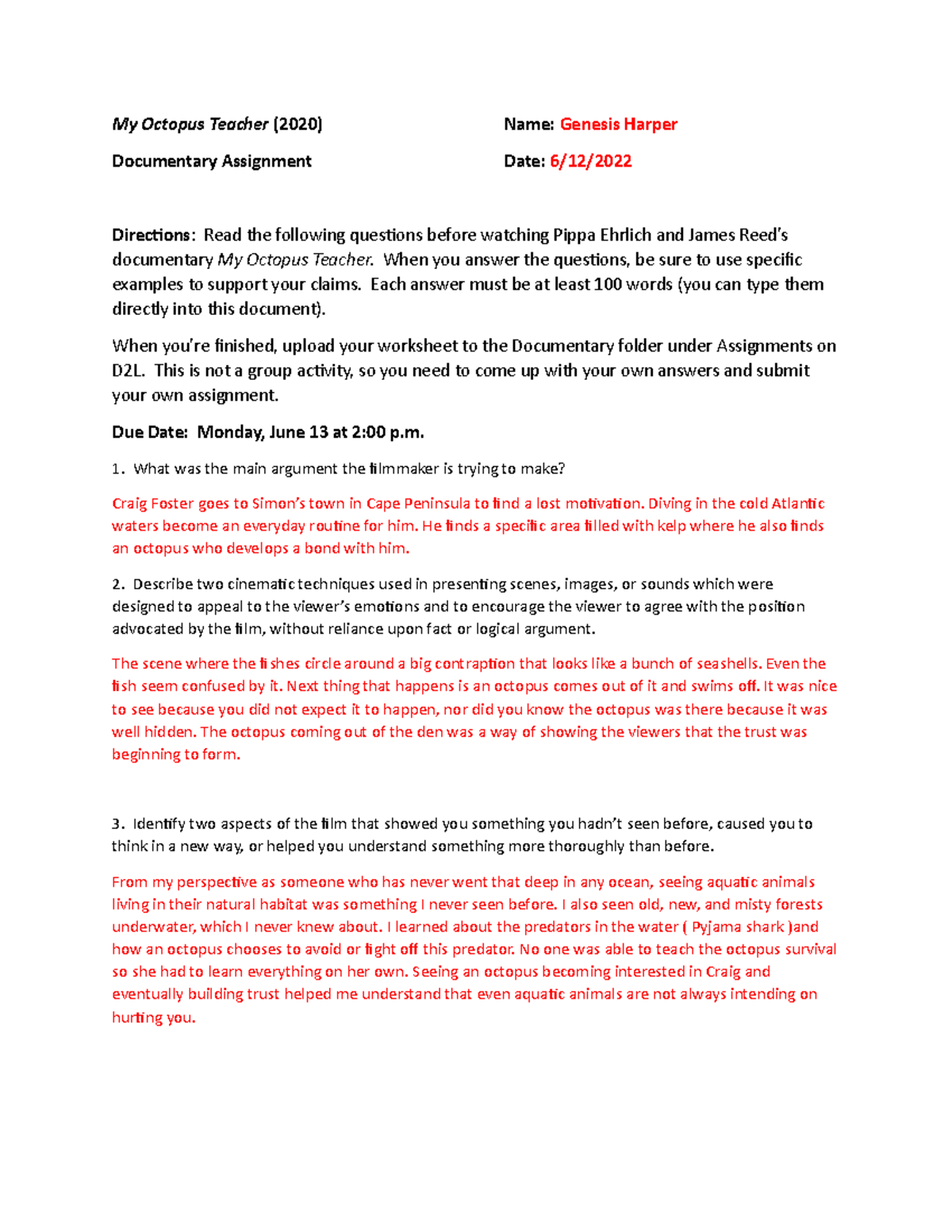 My Octopus Teacher (2020)

Documentary Assignment

Name: Genesis Harper

Date: 6/12/2022

Directions: Read the following questions before watching Pippa Ehrlich and James Reed's documentary My Octopus Teacher. When you answer the questions, be sure to use specific examples to support your claims. Each answer must be at least 100 words (you can type them directly into this document).

When you're finished, upload your worksheet to the Documentary folder under Assignments on D2L. This is not a group activity, so you need to come up with your own answers and submit your own assignment.

Due Date: Monday, June 13 at 2:00 p.m.

1. What was the main argument the filmmaker is trying to make?

Craig Foster goes to Simon's town in Cape Peninsula to find a lost motivation. Diving in the cold Atlantic waters become an everyday routine for him. He finds a specific area filled with kelp where he also finds an octopus who develops a bond with him.

2. Describe two cinematic techniques used in presenting scenes, images, or sounds which were designed to appeal to the viewer's emotions and to encourage the viewer to agree with the position advocated by the film, without reliance upon fact or logical argument.

The scene where the fishes circle around a big contraption that looks like a bunch of seashells. Even the fish seem confused by it. Next thing that happens is an octopus comes out of it and swims off. It was nice to see because you did not expect it to happen, nor did you know the octopus was there because it was well hidden. The octopus coming out of the den was a way of showing the viewers that the trust was beginning to form.

3. Identify two aspects of the film that showed you something you hadn't seen before, caused you to think in a new way, or helped you understand something more thoroughly than before.

From my perspective as someone who has never went that deep in any ocean, seeing aquatic animals living in their natural habitat was something I never seen before. I also seen old, new, and misty forests underwater, which I never knew about. I learned about the predators in the water ( Pyjama shark )and how an octopus chooses to avoid or fight off this predator. No one was able to teach the octopus survival so she had to learn everything on her own. Seeing an octopus becoming interested in Craig and eventually building trust helped me understand that even aquatic animals are not always intending on hurting you.